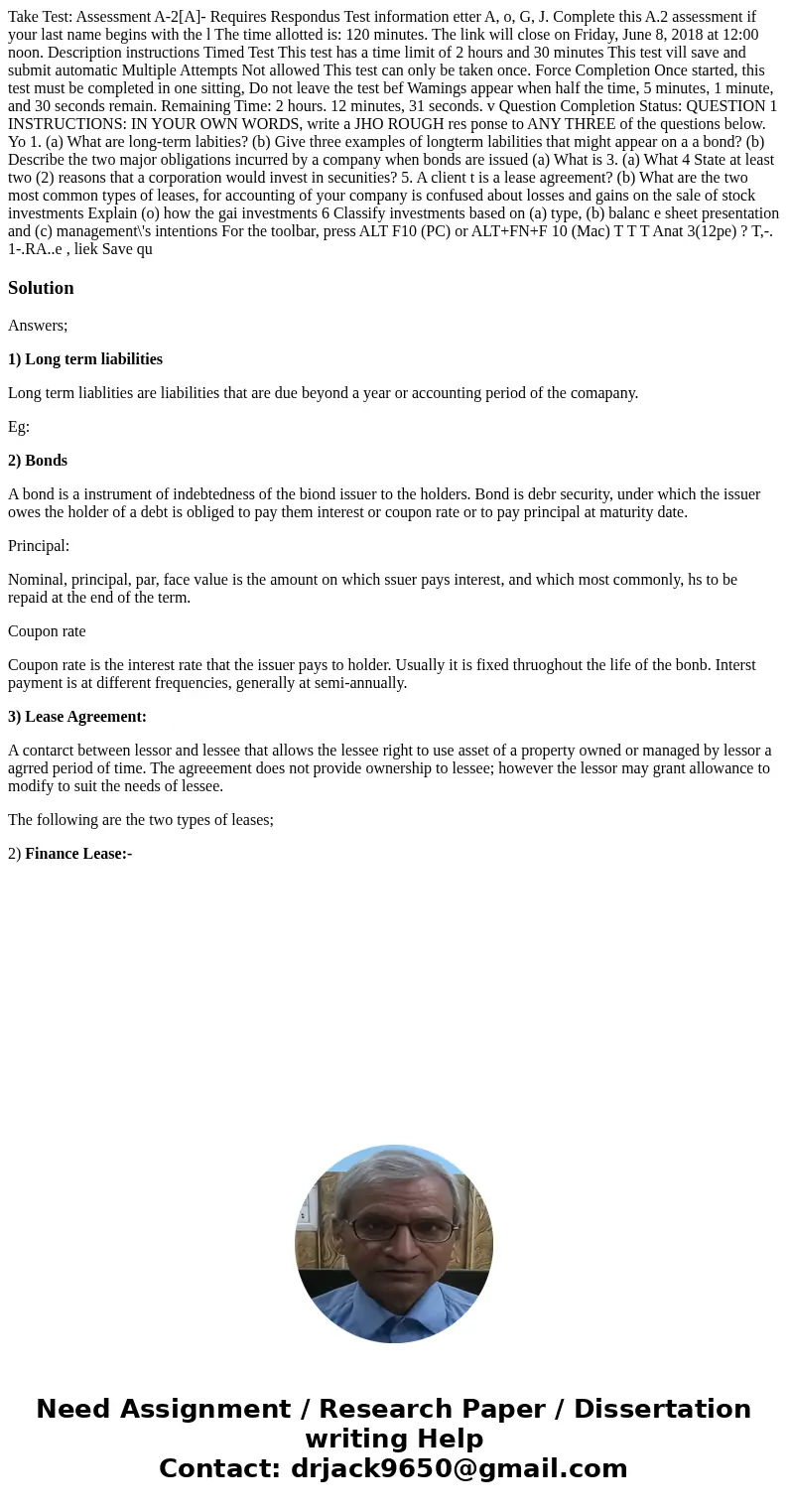 Take Test: Assessment A-2[A]- Requires Respondus Test information etter A, o, G, J. Complete this A.2 assessment if your last name begins with the l The time allotted is: 120 minutes. The link will close on Friday, June 8, 2018 at 12:00 noon. Description instructions Timed Test This test has a time limit of 2 hours and 30 minutes This test vill save and submit automatic Multiple Attempts Not allowed This test can only be taken once. Force Completion Once started, this test must be completed in one sitting, Do not leave the test bef Wamings appear when half the time, 5 minutes, 1 minute, and 30 seconds remain. Remaining Time: 2 hours. 12 minutes, 31 seconds. v Question Completion Status: QUESTION 1 INSTRUCTIONS: IN YOUR OWN WORDS, write a JHO ROUGH res ponse to ANY THREE of the questions below. Yo 1. (a) What are long-term labities? (b) Give three examples of longterm labilities that might appear on a a bond? (b) Describe the two major obligations incurred by a company when bonds are issued (a) What is 3. (a) What 4 State at least two (2) reasons that a corporation would invest in secunities? 5. A client t is a lease agreement? (b) What are the two most common types of leases, for accounting of your company is confused about losses and gains on the sale of stock investments Explain (o) how the gai investments 6 Classify investments based on (a) type, (b) balanc e sheet presentation and (c) management\'s intentions For the toolbar, press ALT F10 (PC) or ALT+FN+F 10 (Mac) T T T Anat 3(12pe) ? T,-. 1-.RA..e , liek Save qu

Solution

Answers;

1) Long term liabilities

Long term liablities are liabilities that are due beyond a year or accounting period of the comapany.

Eg:

2) Bonds

A bond is a instrument of indebtedness of the biond issuer to the holders. Bond is debr security, under which the issuer owes the holder of a debt is obliged to pay them interest or coupon rate or to pay principal at maturity date.

Principal:

Nominal, principal, par, face value is the amount on which ssuer pays interest, and which most commonly, hs to be repaid at the end of the term.

Coupon rate

Coupon rate is the interest rate that the issuer pays to holder. Usually it is fixed thruoghout the life of the bonb. Interst payment is at different frequencies, generally at semi-annually.

3) Lease Agreement:

A contarct between lessor and lessee that allows the lessee right to use asset of a property owned or managed by lessor a agrred period of time. The agreeement does not provide ownership to lessee; however the lessor may grant allowance to modify to suit the needs of lessee.

The following are the two types of leases;

2) Finance Lease:-

Need Assignment / Research Paper / Dissertation writing Help
Contact: drjack9650@gmail.com